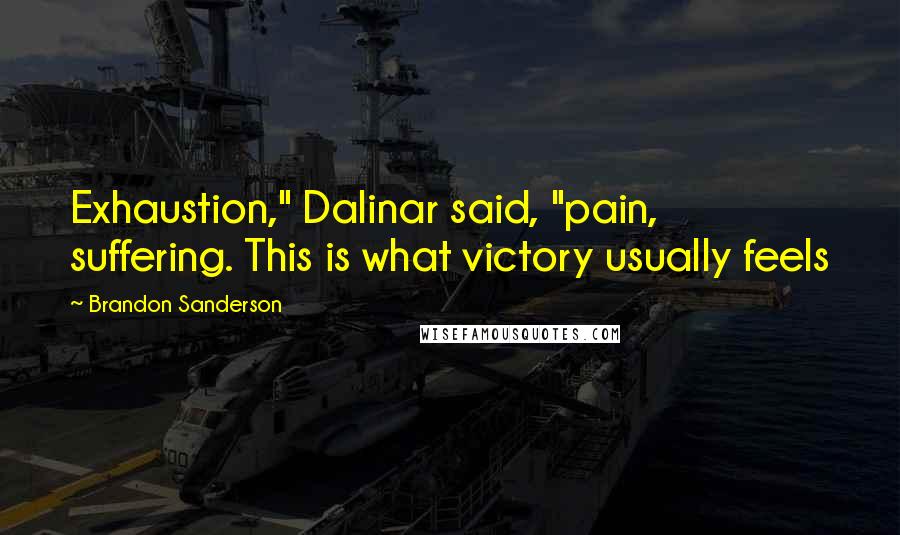 Exhaustion," Dalinar said, "pain, suffering. This is what victory usually feels

~ Brandon Sanderson

WISEFAMOUSQUOTES.COM